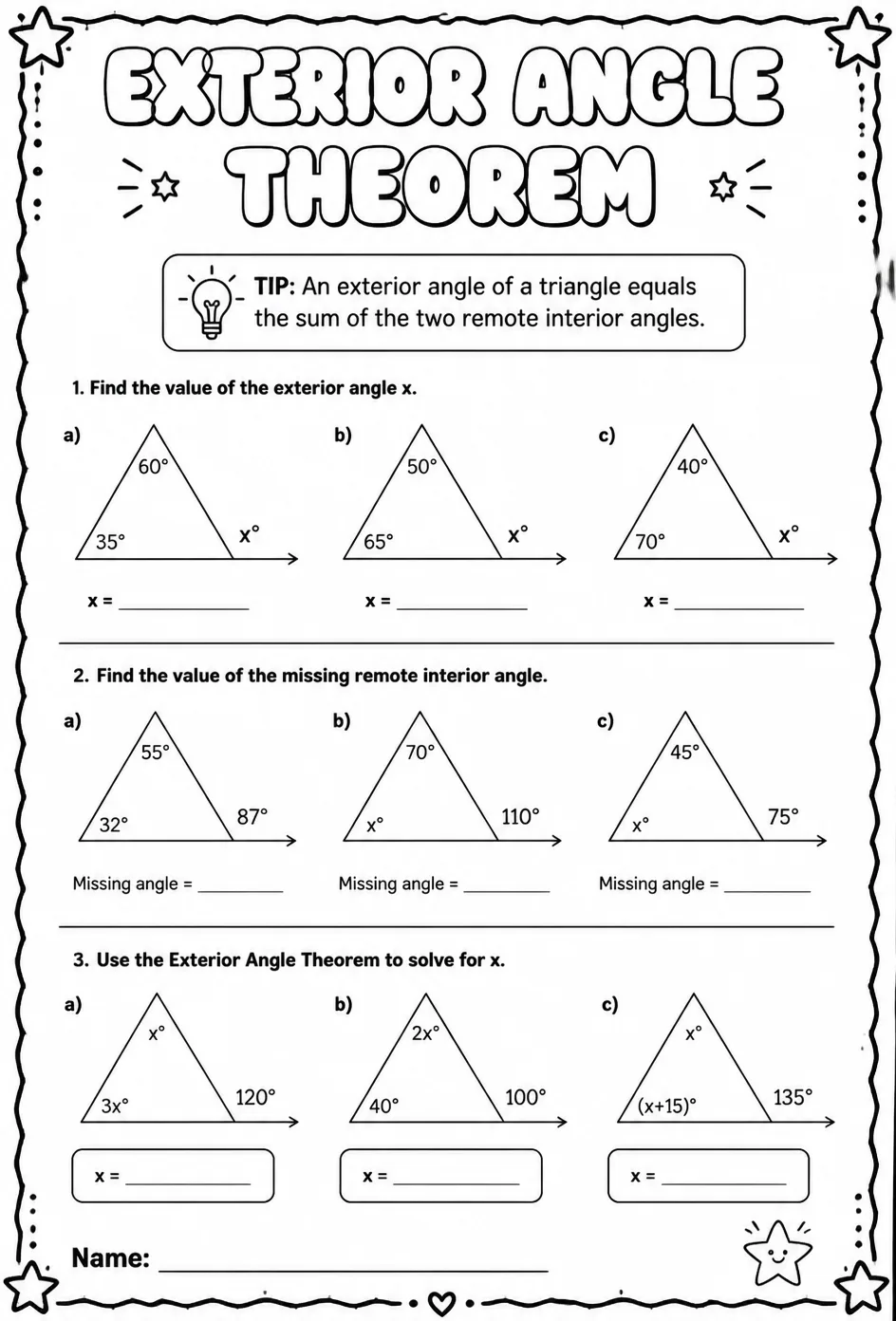 EXTERIOR ANGLE THEOREM

TIP: An exterior angle of a triangle equals the sum of the two remote interior angles.

1. Find the value of the exterior angle x.

a)
60°
35°
x°
x = ____

b)
50°
65°
x°
x = ____

c)
40°
70°
x°
x = ____

2. Find the value of the missing remote interior angle.

a)
55°
32°
87°
Missing angle = ____

b)
70°
x°
110°
Missing angle = ____

c)
45°
x°
75°
Missing angle = ____

3. Use the Exterior Angle Theorem to solve for x.

a)
x°
3x°
120°
x = ____

b)
2x°
40°
100°
x = ____

c)
x°
(x+15)°
135°
x = ____

Name: ____